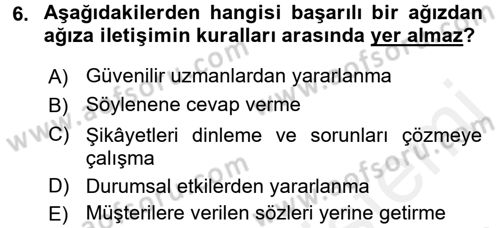 6. Aşağıdakilerden hangisi başarılı bir ağızdan ağıza iletişimin kuralları arasında yer almaz?

A) Güvenilir uzmanlardan yararlanma
B) Söylenene cevap verme
C) Şikâyetleri dinleme ve sorunları çözmeye çalışma
D) Durumsal etkilerden yararlanma
E) Müşterilere verilen sözleri yerine getirme

www.aofsoru.com